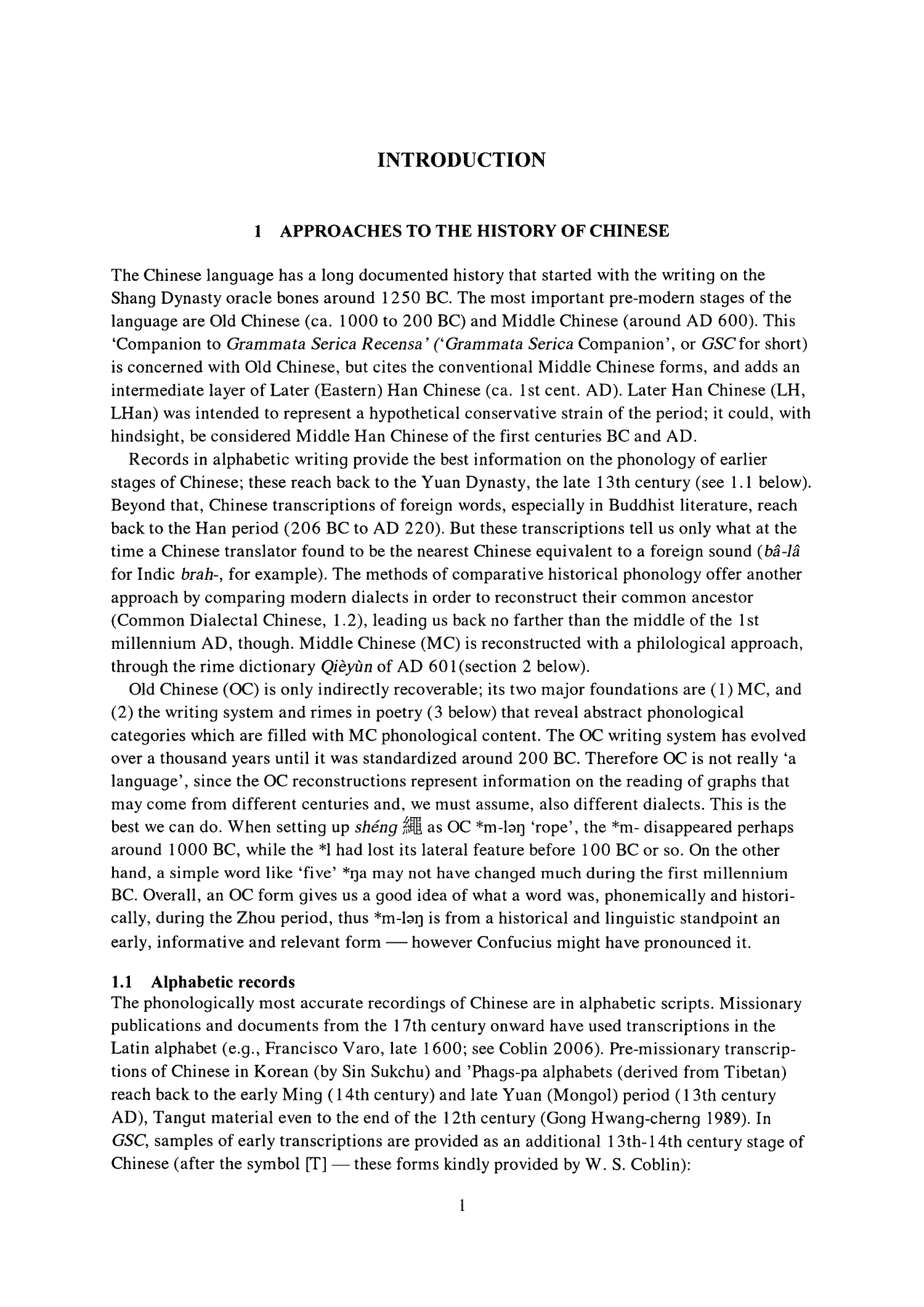 INTRODUCTION

1 APPROACHES TO THE HISTORY OF CHINESE

The Chinese language has a long documented history that started with the writing on the Shang Dynasty oracle bones around 1250 BC. The most important pre-modern stages of the language are Old Chinese (ca. 1000 to 200 BC) and Middle Chinese (around AD 600). This 'Companion to Grammata Serica Recensa' ('Grammata Serica Companion', or GSC for short) is concerned with Old Chinese, but cites the conventional Middle Chinese forms, and adds an intermediate layer of Later (Eastern) Han Chinese (ca. 1st cent. AD). Later Han Chinese (LH, LHan) was intended to represent a hypothetical conservative strain of the period; it could, with hindsight, be considered Middle Han Chinese of the first centuries BC and AD.

Records in alphabetic writing provide the best information on the phonology of earlier stages of Chinese; these reach back to the Yuan Dynasty, the late 13th century (see 1.1 below). Beyond that, Chinese transcriptions of foreign words, especially in Buddhist literature, reach back to the Han period (206 BC to AD 220). But these transcriptions tell us only what at the time a Chinese translator found to be the nearest Chinese equivalent to a foreign sound (bâ-lâ for Indic brah-, for example). The methods of comparative historical phonology offer another approach by comparing modern dialects in order to reconstruct their common ancestor (Common Dialectal Chinese, 1.2), leading us back no farther than the middle of the 1st millennium AD, though. Middle Chinese (MC) is reconstructed with a philological approach, through the rime dictionary Qièyùn of AD 601(section 2 below).

Old Chinese (OC) is only indirectly recoverable; its two major foundations are (1) MC, and (2) the writing system and rimes in poetry (3 below) that reveal abstract phonological categories which are filled with MC phonological content. The OC writing system has evolved over a thousand years until it was standardized around 200 BC. Therefore OC is not really 'a language', since the OC reconstructions represent information on the reading of graphs that may come from different centuries and, we must assume, also different dialects. This is the best we can do. When setting up shéng 繩 as OC *m-ləŋ 'rope', the *m- disappeared perhaps around 1000 BC, while the *l had lost its lateral feature before 100 BC or so. On the other hand, a simple word like 'five' *ŋa may not have changed much during the first millennium BC. Overall, an OC form gives us a good idea of what a word was, phonemically and historically, during the Zhou period, thus *m-ləŋ is from a historical and linguistic standpoint an early, informative and relevant form — however Confucius might have pronounced it.

1.1 Alphabetic records
The phonologically most accurate recordings of Chinese are in alphabetic scripts. Missionary publications and documents from the 17th century onward have used transcriptions in the Latin alphabet (e.g., Francisco Varo, late 1600; see Coblin 2006). Pre-missionary transcriptions of Chinese in Korean (by Sin Sukchu) and 'Phags-pa alphabets (derived from Tibetan) reach back to the early Ming (14th century) and late Yuan (Mongol) period (13th century AD), Tangut material even to the end of the 12th century (Gong Hwang-cherng 1989). In GSC, samples of early transcriptions are provided as an additional 13th-14th century stage of Chinese (after the symbol [T] — these forms kindly provided by W. S. Coblin):

1